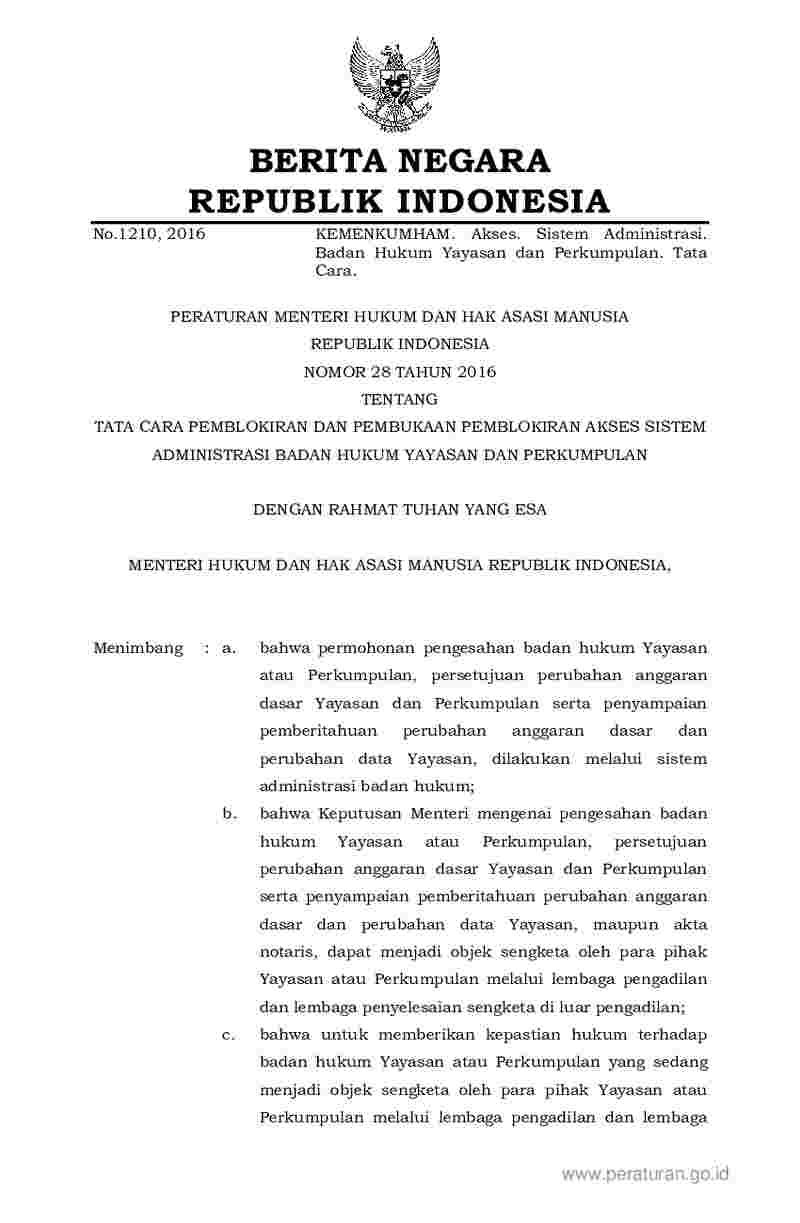 BERITA NEGARA
REPUBLIK INDONESIA

No.1210, 2016

KEMENKUMHAM. Akses. Sistem Administrasi. Badan Hukum Yayasan dan Perkumpulan. Tata Cara.

PERATURAN MENTERI HUKUM DAN HAK ASASI MANUSIA
REPUBLIK INDONESIA
NOMOR 28 TAHUN 2016
TENTANG
TATA CARA PEMBLOKIRAN DAN PEMBUKAAN PEMBLOKIRAN AKSES SISTEM ADMINISTRASI BADAN HUKUM YAYASAN DAN PERKUMPULAN

DENGAN RAHMAT TUHAN YANG ESA

MENTERI HUKUM DAN HAK ASASI MANUSIA REPUBLIK INDONESIA,

Menimbang : a. bahwa permohonan pengesahan badan hukum Yayasan atau Perkumpulan, persetujuan perubahan anggaran dasar Yayasan dan Perkumpulan serta penyampaian pemberitahuan perubahan anggaran dasar dan perubahan data Yayasan, dilakukan melalui sistem administrasi badan hukum;

b. bahwa Keputusan Menteri mengenai pengesahan badan hukum Yayasan atau Perkumpulan, persetujuan perubahan anggaran dasar Yayasan dan Perkumpulan serta penyampaian pemberitahuan perubahan anggaran dasar dan perubahan data Yayasan, maupun akta notaris, dapat menjadi objek sengketa oleh para pihak Yayasan atau Perkumpulan melalui lembaga pengadilan dan lembaga penyelesaian sengketa di luar pengadilan;

c. bahwa untuk memberikan kepastian hukum terhadap badan hukum Yayasan atau Perkumpulan yang sedang menjadi objek sengketa oleh para pihak Yayasan atau Perkumpulan melalui lembaga pengadilan dan lembaga

www.peraturan.go.id